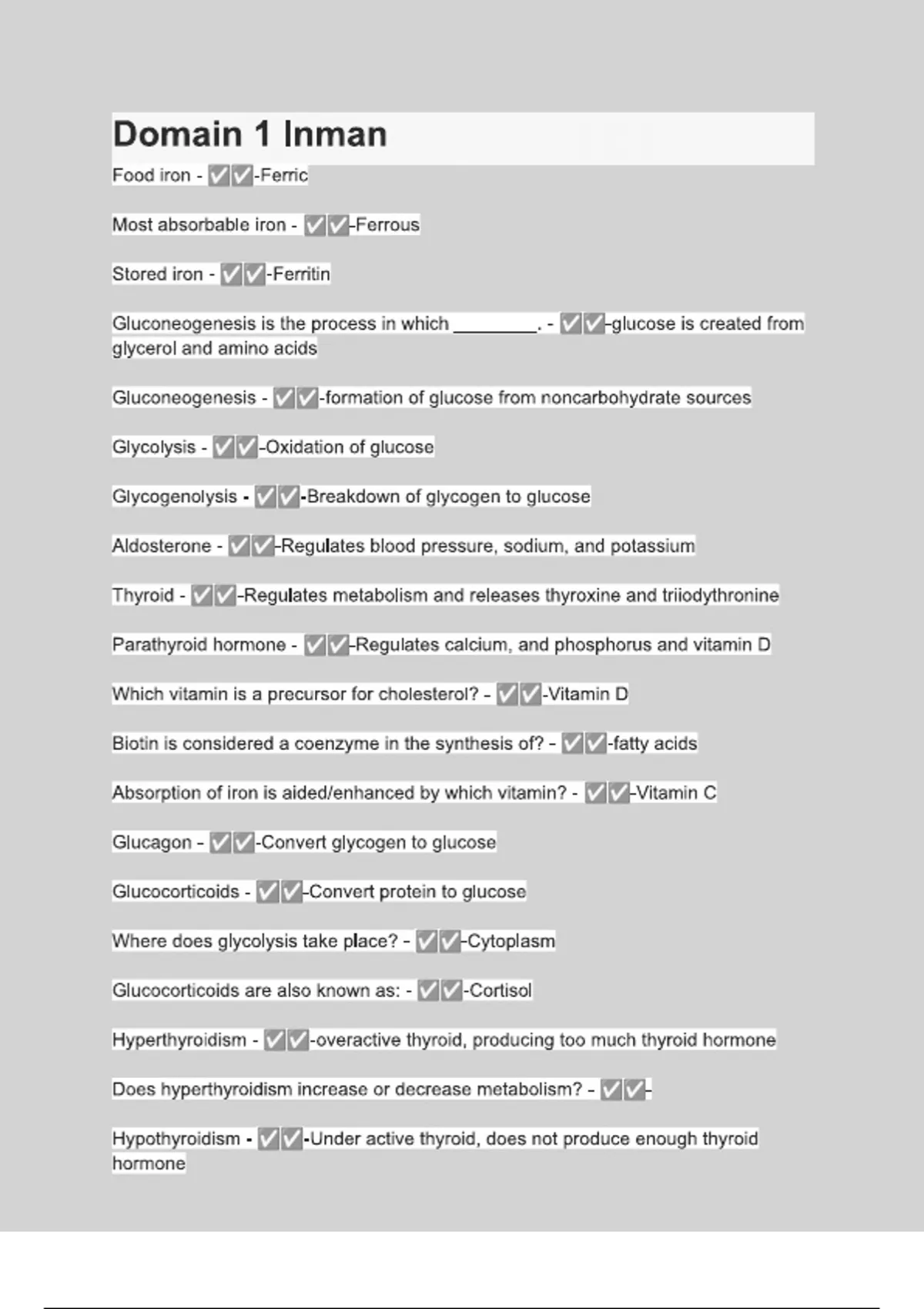 Domain 1 Inman

Food iron - ✅✅-Ferric

Most absorbable iron - ✅✅-Ferrous

Stored iron - ✅✅-Ferritin

Gluconeogenesis is the process in which ________. - ✅✅-glucose is created from glycerol and amino acids

Gluconeogenesis - ✅✅-formation of glucose from noncarbohydrate sources

Glycolysis - ✅✅-Oxidation of glucose

Glycogenolysis - ✅✅-Breakdown of glycogen to glucose

Aldosterone - ✅✅-Regulates blood pressure, sodium, and potassium

Thyroid - ✅✅-Regulates metabolism and releases thyroxine and triiodythronine

Parathyroid hormone - ✅✅-Regulates calcium, and phosphorus and vitamin D

Which vitamin is a precursor for cholesterol? - ✅✅-Vitamin D

Biotin is considered a coenzyme in the synthesis of? - ✅✅-fatty acids

Absorption of iron is aided/enhanced by which vitamin? - ✅✅-Vitamin C

Glucagon - ✅✅-Convert glycogen to glucose

Glucocorticoids - ✅✅-Convert protein to glucose

Where does glycolysis take place? - ✅✅-Cytoplasm

Glucocorticoids are also known as: - ✅✅-Cortisol

Hyperthyroidism - ✅✅-overactive thyroid, producing too much thyroid hormone

Does hyperthyroidism increase or decrease metabolism? - ✅✅-

Hypothyroidism - ✅✅-Under active thyroid, does not produce enough thyroid hormone